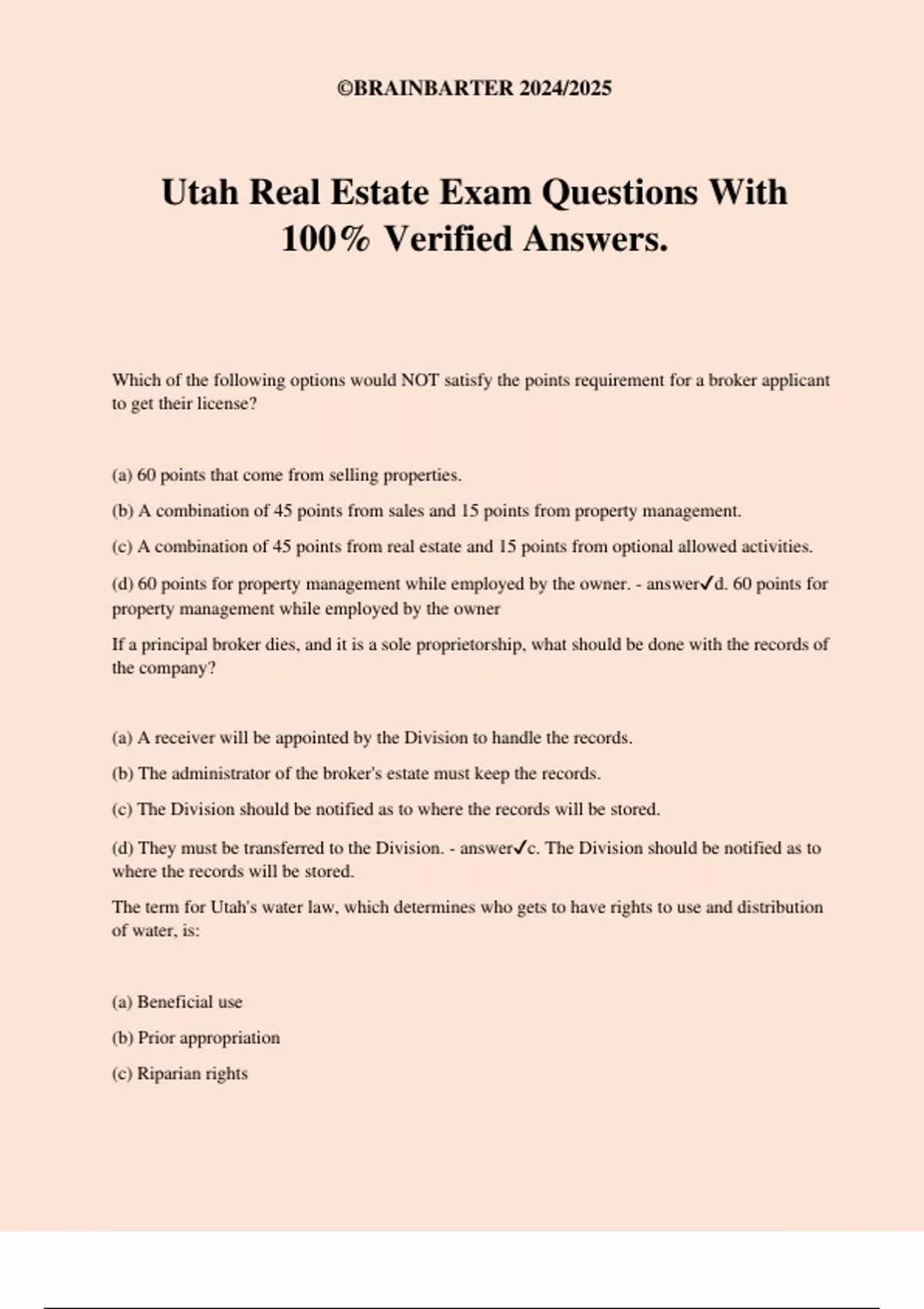 ©BRAINBARTER 2024/2025

Utah Real Estate Exam Questions With 100% Verified Answers.

Which of the following options would NOT satisfy the points requirement for a broker applicant to get their license?

(a) 60 points that come from selling properties.

(b) A combination of 45 points from sales and 15 points from property management.

(c) A combination of 45 points from real estate and 15 points from optional allowed activities.

(d) 60 points for property management while employed by the owner. - answer✓d. 60 points for property management while employed by the owner

If a principal broker dies, and it is a sole proprietorship, what should be done with the records of the company?

(a) A receiver will be appointed by the Division to handle the records.

(b) The administrator of the broker's estate must keep the records.

(c) The Division should be notified as to where the records will be stored.

(d) They must be transferred to the Division. - answer✓c. The Division should be notified as to where the records will be stored.

The term for Utah's water law, which determines who gets to have rights to use and distribution of water, is:

(a) Beneficial use

(b) Prior appropriation

(c) Riparian rights